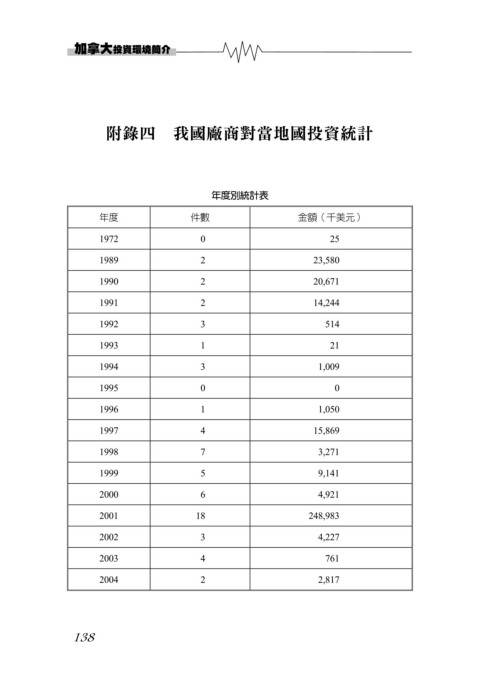 加拿大投資環境簡介

附錄四　我國廠商對當地國投資統計

年度別統計表

| 年度 | 件數 | 金額（千美元） |
|---|---|---|
| 1972 | 0 | 25 |
| 1989 | 2 | 23,580 |
| 1990 | 2 | 20,671 |
| 1991 | 2 | 14,244 |
| 1992 | 3 | 514 |
| 1993 | 1 | 21 |
| 1994 | 3 | 1,009 |
| 1995 | 0 | 0 |
| 1996 | 1 | 1,050 |
| 1997 | 4 | 15,869 |
| 1998 | 7 | 3,271 |
| 1999 | 5 | 9,141 |
| 2000 | 6 | 4,921 |
| 2001 | 18 | 248,983 |
| 2002 | 3 | 4,227 |
| 2003 | 4 | 761 |
| 2004 | 2 | 2,817 |

138